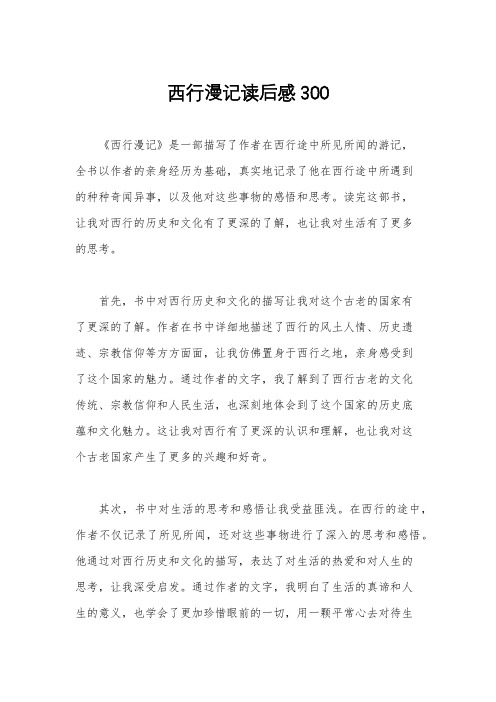 西行漫记读后感300

《西行漫记》是一部描写了作者在西行途中所见所闻的游记，全书以作者的亲身经历为基础，真实地记录了他在西行途中所遇到的种种奇闻异事，以及他对这些事物的感悟和思考。读完这部书，让我对西行的历史和文化有了更深的了解，也让我对生活有了更多的思考。

首先，书中对西行历史和文化的描写让我对这个古老的国家有了更深的了解。作者在书中详细地描述了西行的风土人情、历史遗迹、宗教信仰等方方面面，让我仿佛置身于西行之地，亲身感受到了这个国家的魅力。通过作者的文字，我了解到了西行古老的文化传统、宗教信仰和人民生活，也深刻地体会到了这个国家的历史底蕴和文化魅力。这让我对西行有了更深的认识和理解，也让我对这个古老国家产生了更多的兴趣和好奇。

其次，书中对生活的思考和感悟让我受益匪浅。在西行的途中，作者不仅记录了所见所闻，还对这些事物进行了深入的思考和感悟。他通过对西行历史和文化的描写，表达了对生活的热爱和对人生的思考，让我深受启发。通过作者的文字，我明白了生活的真谛和人生的意义，也学会了更加珍惜眼前的一切，用一颗平常心去对待生